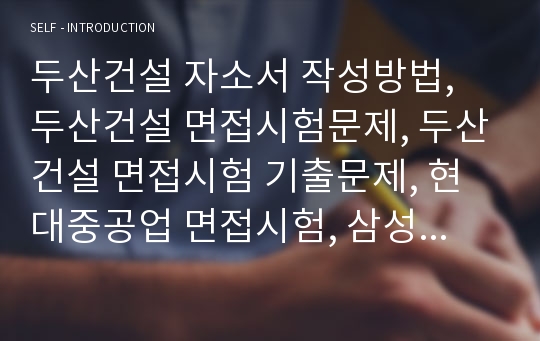 SELF - INTRODUCTION

두산건설 자소서 작성방법, 두산건설 면접시험문제, 두산건설 면접시험 기출문제, 현대중공업 면접시험, 삼성…